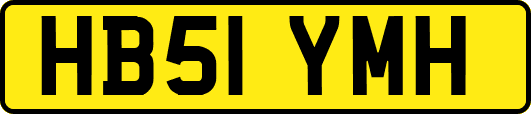 HB51 YMH